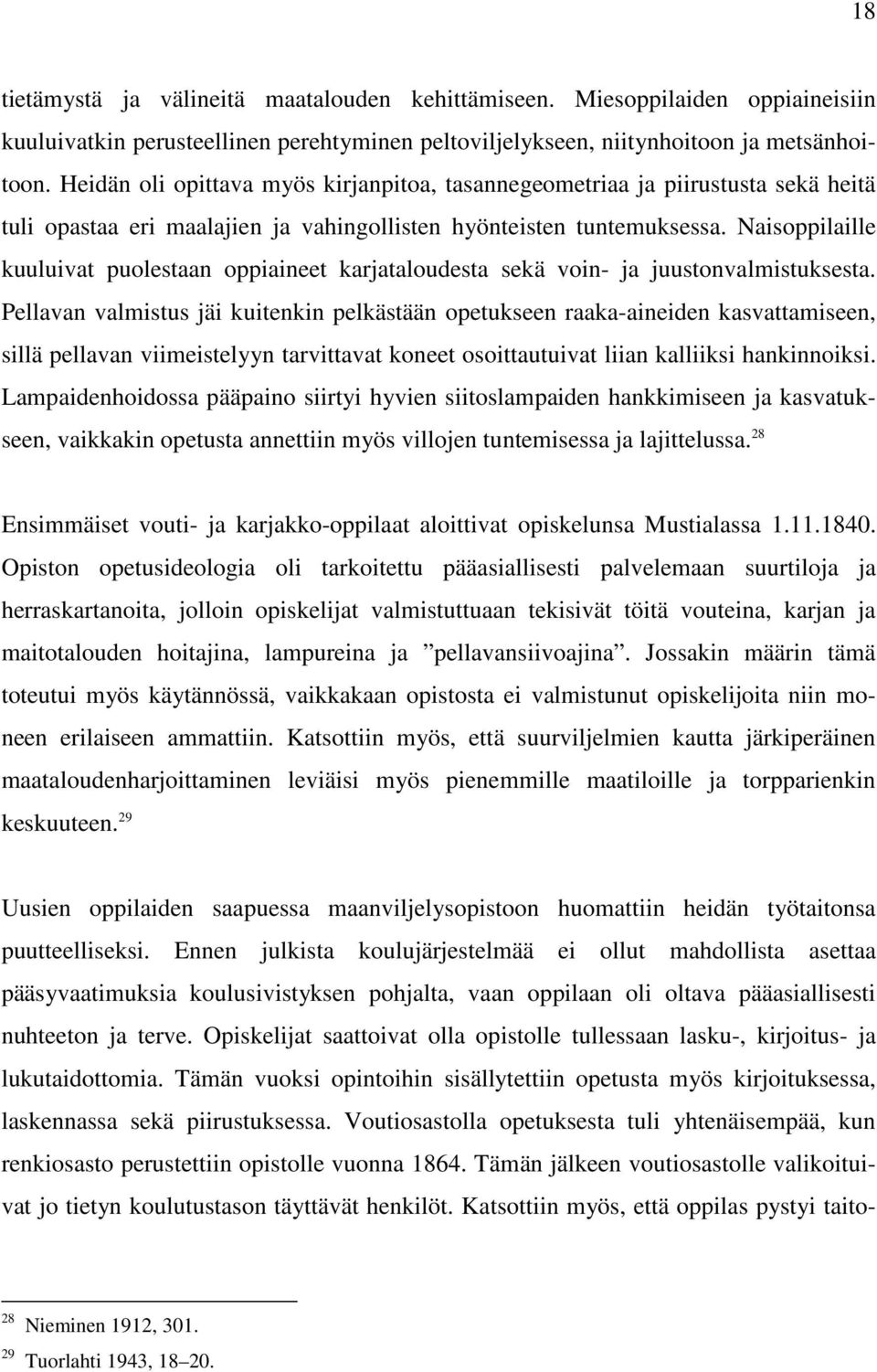 18

tietämystä ja välineitä maatalouden kehittämiseen. Miesoppilaiden oppiaineisiin kuuluivatkin perusteellinen perehtyminen peltoviljelykseen, niitynhoitoon ja metsänhoitoon. Heidän oli opittava myös kirjanpitoa, tasannegeometriaa ja piirustusta sekä heitä tuli opastaa eri maalajien ja vahingollisten hyönteisten tuntemuksessa. Naisoppilaille kuuluivat puolestaan oppiaineet karjataloudesta sekä voin- ja juustonvalmistuksesta. Pellavan valmistus jäi kuitenkin pelkästään opetukseen raaka-aineiden kasvattamiseen, sillä pellavan viimeistelyyn tarvittavat koneet osoittautuivat liian kalliiksi hankinnoiksi. Lampaidenhoidossa pääpaino siirtyi hyvien siitoslampaiden hankkimiseen ja kasvatukseen, vaikkakin opetusta annettiin myös villojen tuntemisessa ja lajittelussa.$^{28}$

Ensimmäiset vouti- ja karjakko-oppilaat aloittivat opiskelunsa Mustialassa 1.11.1840. Opiston opetusideologia oli tarkoitettu pääasiallisesti palvelemaan suurtiloja ja herraskartanoita, jolloin opiskelijat valmistuttuaan tekisivät töitä vouteina, karjan ja maitotalouden hoitajina, lampureina ja ”pellavansiivoajina”. Jossakin määrin tämä toteutui myös käytännössä, vaikkakaan opistosta ei valmistunut opiskelijoita niin moneen erilaiseen ammattiin. Katsottiin myös, että suurviljelmien kautta järkiperäinen maataloudenharjoittaminen leviäisi myös pienemmille maatiloille ja torpparienkin keskuuteen.$^{29}$

Uusien oppilaiden saapuessa maanviljelysopistoon huomattiin heidän työtaitonsa puutteelliseksi. Ennen julkista koulujärjestelmää ei ollut mahdollista asettaa pääsyvaatimuksia koulusivistyksen pohjalta, vaan oppilaan oli oltava pääasiallisesti nuhteeton ja terve. Opiskelijat saattoivat olla opistolle tullessaan lasku-, kirjoitus- ja lukutaidottomia. Tämän vuoksi opintoihin sisällytettiin opetusta myös kirjoituksessa, laskennassa sekä piirustuksessa. Voutiosastolla opetuksesta tuli yhtenäisempää, kun renkiosasto perustettiin opistolle vuonna 1864. Tämän jälkeen voutiosastolle valikoituivat jo tietyn koulutustason täyttävät henkilöt. Katsottiin myös, että oppilas pystyi taito-

$^{28}$ Nieminen 1912, 301.
$^{29}$ Tuorlahti 1943, 18–20.